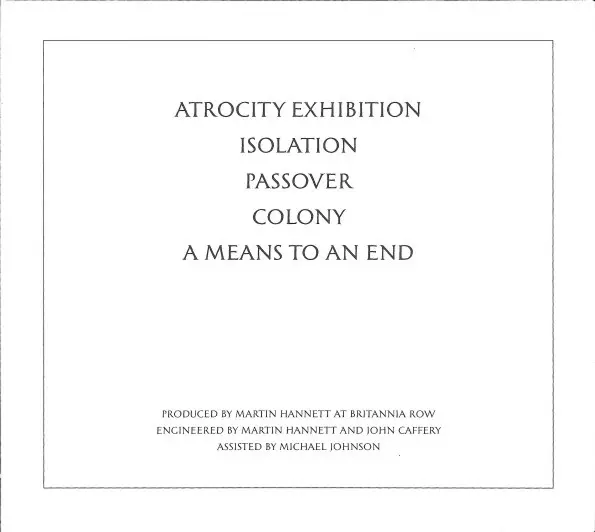 ATROCITY EXHIBITION
ISOLATION
PASSOVER
COLONY
A MEANS TO AN END

PRODUCED BY MARTIN HANNETT AT BRITANNIA ROW
ENGINEERED BY MARTIN HANNETT AND JOHN CAFFERY
ASSISTED BY MICHAEL JOHNSON